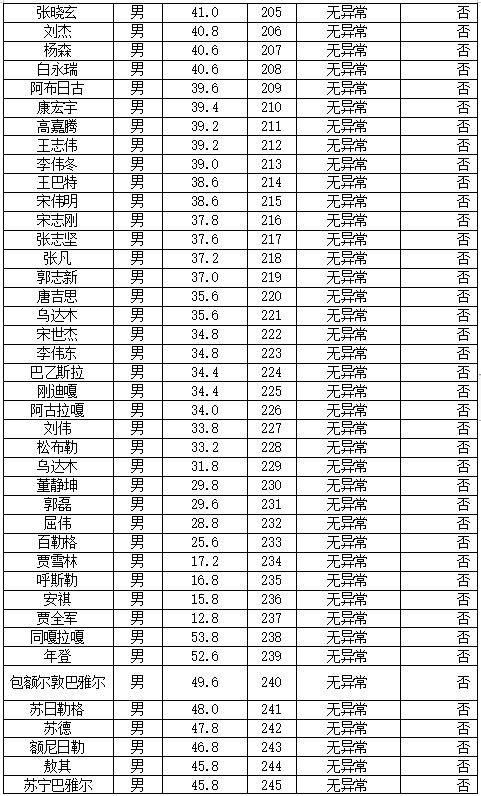 | 张晓玄 | 男 | 41.0 | 205 | 无异常 | 否 |
|---|---|---|---|---|---|
| 刘杰 | 男 | 40.8 | 206 | 无异常 | 否 |
| 杨森 | 男 | 40.6 | 207 | 无异常 | 否 |
| 白永瑞 | 男 | 40.6 | 208 | 无异常 | 否 |
| 阿布日古 | 男 | 39.6 | 209 | 无异常 | 否 |
| 康宏宇 | 男 | 39.4 | 210 | 无异常 | 否 |
| 高嘉腾 | 男 | 39.2 | 211 | 无异常 | 否 |
| 王志伟 | 男 | 39.2 | 212 | 无异常 | 否 |
| 李伟冬 | 男 | 39.0 | 213 | 无异常 | 否 |
| 王巴特 | 男 | 38.6 | 214 | 无异常 | 否 |
| 宋伟明 | 男 | 38.6 | 215 | 无异常 | 否 |
| 宋志刚 | 男 | 37.8 | 216 | 无异常 | 否 |
| 张志坚 | 男 | 37.6 | 217 | 无异常 | 否 |
| 张凡 | 男 | 37.2 | 218 | 无异常 | 否 |
| 郭志新 | 男 | 37.0 | 219 | 无异常 | 否 |
| 唐吉思 | 男 | 35.6 | 220 | 无异常 | 否 |
| 乌达木 | 男 | 35.6 | 221 | 无异常 | 否 |
| 宋世杰 | 男 | 34.8 | 222 | 无异常 | 否 |
| 李伟东 | 男 | 34.8 | 223 | 无异常 | 否 |
| 巴乙斯拉 | 男 | 34.4 | 224 | 无异常 | 否 |
| 刚迪嘎 | 男 | 34.4 | 225 | 无异常 | 否 |
| 阿古拉嘎 | 男 | 34.0 | 226 | 无异常 | 否 |
| 刘伟 | 男 | 33.8 | 227 | 无异常 | 否 |
| 松布勒 | 男 | 33.2 | 228 | 无异常 | 否 |
| 乌达木 | 男 | 31.8 | 229 | 无异常 | 否 |
| 董静坤 | 男 | 29.8 | 230 | 无异常 | 否 |
| 郭磊 | 男 | 29.6 | 231 | 无异常 | 否 |
| 屈伟 | 男 | 28.8 | 232 | 无异常 | 否 |
| 百勒格 | 男 | 25.6 | 233 | 无异常 | 否 |
| 贾雪林 | 男 | 17.2 | 234 | 无异常 | 否 |
| 呼斯勒 | 男 | 16.8 | 235 | 无异常 | 否 |
| 安祺 | 男 | 15.8 | 236 | 无异常 | 否 |
| 贾全军 | 男 | 12.8 | 237 | 无异常 | 否 |
| 同嘎拉嘎 | 男 | 53.8 | 238 | 无异常 | 否 |
| 年登 | 男 | 52.6 | 239 | 无异常 | 否 |
| 包额尔敦巴雅尔 | 男 | 49.6 | 240 | 无异常 | 否 |
| 苏日勒格 | 男 | 48.0 | 241 | 无异常 | 否 |
| 苏德 | 男 | 47.8 | 242 | 无异常 | 否 |
| 额尼日勒 | 男 | 46.8 | 243 | 无异常 | 否 |
| 敖其 | 男 | 45.8 | 244 | 无异常 | 否 |
| 苏宁巴雅尔 | 男 | 45.8 | 245 | 无异常 | 否 |